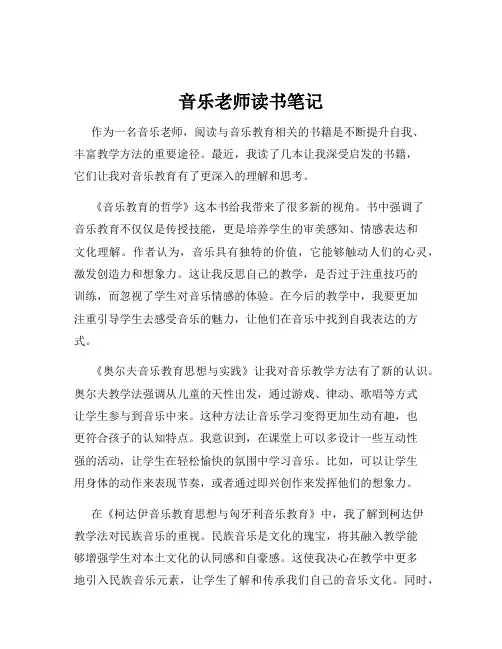 音乐老师读书笔记

作为一名音乐老师，阅读与音乐教育相关的书籍是不断提升自我、丰富教学方法的重要途径。最近，我读了几本让我深受启发的书籍，它们让我对音乐教育有了更深入的理解和思考。

《音乐教育的哲学》这本书给我带来了很多新的视角。书中强调了音乐教育不仅仅是传授技能，更是培养学生的审美感知、情感表达和文化理解。作者认为，音乐具有独特的价值，它能够触动人们的心灵，激发创造力和想象力。这让我反思自己的教学，是否过于注重技巧的训练，而忽视了学生对音乐情感的体验。在今后的教学中，我要更加注重引导学生去感受音乐的魅力，让他们在音乐中找到自我表达的方式。

《奥尔夫音乐教育思想与实践》让我对音乐教学方法有了新的认识。奥尔夫教学法强调从儿童的天性出发，通过游戏、律动、歌唱等方式让学生参与到音乐中来。这种方法让音乐学习变得更加生动有趣，也更符合孩子的认知特点。我意识到，在课堂上可以多设计一些互动性强的活动，让学生在轻松愉快的氛围中学习音乐。比如，可以让学生用身体的动作来表现节奏，或者通过即兴创作来发挥他们的想象力。

在《柯达伊音乐教育思想与匈牙利音乐教育》中，我了解到柯达伊教学法对民族音乐的重视。民族音乐是文化的瑰宝，将其融入教学能够增强学生对本土文化的认同感和自豪感。这使我决心在教学中更多地引入民族音乐元素，让学生了解和传承我们自己的音乐文化。同时，